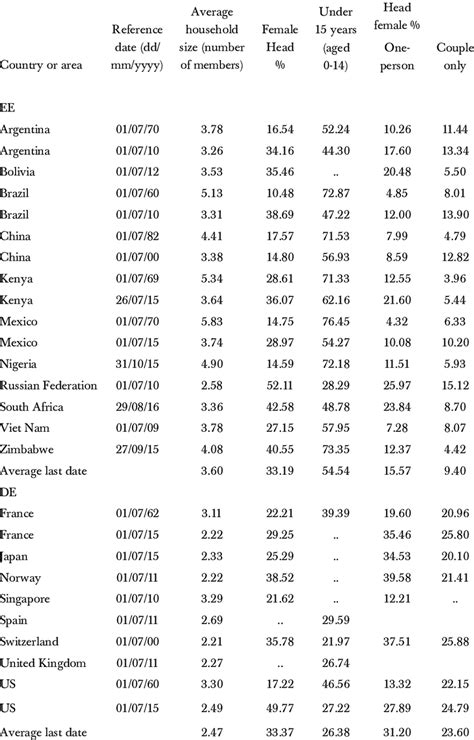 | Country or area | Reference date (dd/mm/yyyy) | Average household size (number of members) | Female Head % | Under 15 years (aged 0-14) | Head female % One-person | Couple only |
|---|---|---|---|---|---|---|
| EE | | | | | | |
| Argentina | 01/07/70 | 3.78 | 16.54 | 52.24 | 10.26 | 11.44 |
| Argentina | 01/07/10 | 3.26 | 34.16 | 44.30 | 17.60 | 13.34 |
| Bolivia | 01/07/12 | 3.53 | 35.46 | .. | 20.48 | 5.50 |
| Brazil | 01/07/60 | 5.13 | 10.48 | 72.87 | 4.85 | 8.01 |
| Brazil | 01/07/10 | 3.31 | 38.69 | 47.22 | 12.00 | 13.90 |
| China | 01/07/82 | 4.41 | 17.57 | 71.53 | 7.99 | 4.79 |
| China | 01/07/00 | 3.38 | 14.80 | 56.93 | 8.59 | 12.82 |
| Kenya | 01/07/69 | 5.34 | 28.61 | 71.33 | 12.55 | 3.96 |
| Kenya | 26/07/15 | 3.64 | 36.07 | 62.16 | 21.60 | 5.44 |
| Mexico | 01/07/70 | 5.83 | 14.75 | 76.45 | 4.32 | 6.33 |
| Mexico | 01/07/15 | 3.74 | 28.97 | 54.27 | 10.08 | 10.20 |
| Nigeria | 31/10/15 | 4.90 | 14.59 | 72.18 | 11.51 | 5.93 |
| Russian Federation | 01/07/10 | 2.58 | 52.11 | 28.29 | 25.97 | 15.12 |
| South Africa | 29/08/16 | 3.36 | 42.58 | 48.78 | 23.84 | 8.70 |
| Viet Nam | 01/07/09 | 3.78 | 27.15 | 57.95 | 7.28 | 8.07 |
| Zimbabwe | 27/09/15 | 4.08 | 40.55 | 73.35 | 12.37 | 4.42 |
| Average last date | | 3.60 | 33.19 | 54.54 | 15.57 | 9.40 |
| DE | | | | | | |
| France | 01/07/62 | 3.11 | 22.21 | 39.39 | 19.60 | 20.96 |
| France | 01/07/15 | 2.22 | 29.25 | .. | 35.46 | 25.80 |
| Japan | 01/07/15 | 2.33 | 25.29 | .. | 34.53 | 20.10 |
| Norway | 01/07/11 | 2.22 | 38.52 | .. | 39.58 | 21.41 |
| Singapore | 01/07/10 | 3.29 | 21.62 | .. | 12.21 | .. |
| Spain | 01/07/11 | 2.69 | .. | 29.59 | | |
| Switzerland | 01/07/00 | 2.21 | 35.78 | 21.97 | 37.51 | 25.88 |
| United Kingdom | 01/07/11 | 2.27 | .. | 26.74 | | |
| US | 01/07/60 | 3.30 | 17.22 | 46.56 | 13.32 | 22.15 |
| US | 01/07/15 | 2.49 | 49.77 | 27.22 | 27.89 | 24.79 |
| Average last date | | 2.47 | 33.37 | 26.38 | 31.20 | 23.60 |